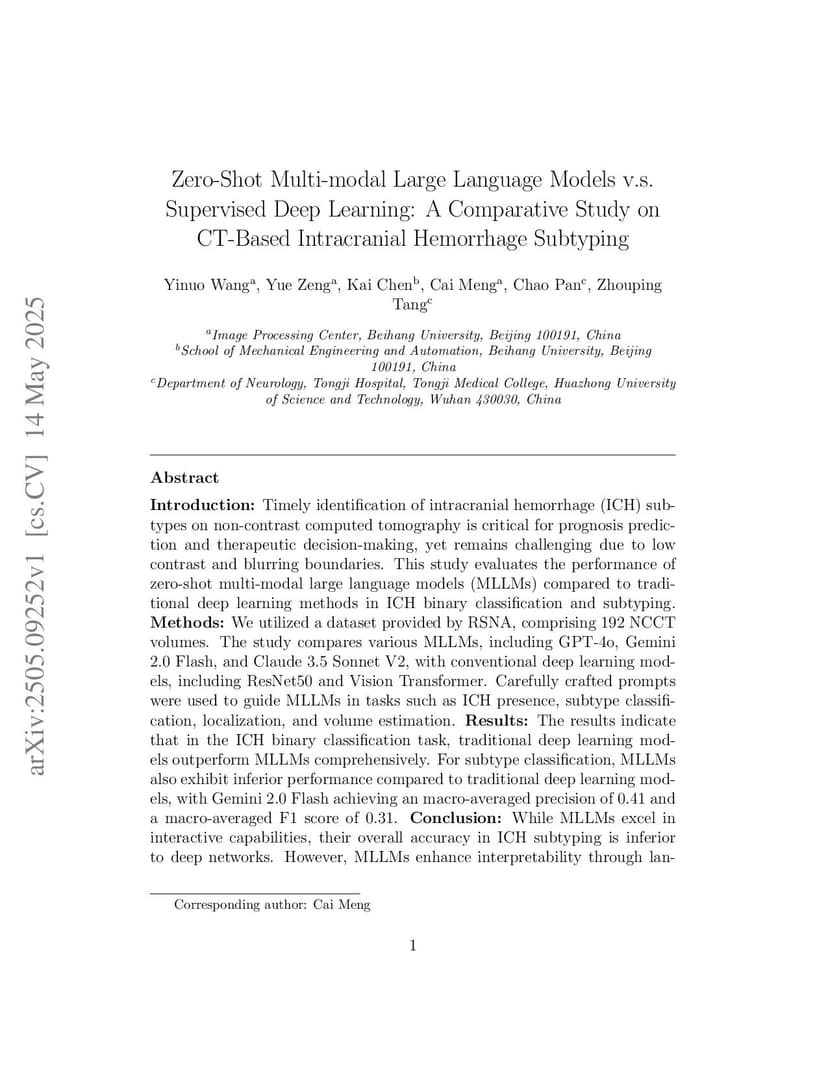 arXiv:2505.09252v1 [cs.CV] 14 May 2025

Zero-Shot Multi-modal Large Language Models v.s. Supervised Deep Learning: A Comparative Study on CT-Based Intracranial Hemorrhage Subtyping

Yinuo Wang$^a$, Yue Zeng$^a$, Kai Chen$^b$, Cai Meng$^a$, Chao Pan$^c$, Zhouping Tang$^c$

$^a$Image Processing Center, Beihang University, Beijing 100191, China
$^b$School of Mechanical Engineering and Automation, Beihang University, Beijing 100191, China
$^c$Department of Neurology, Tongji Hospital, Tongji Medical College, Huazhong University of Science and Technology, Wuhan 430030, China

Abstract

Introduction: Timely identification of intracranial hemorrhage (ICH) subtypes on non-contrast computed tomography is critical for prognosis prediction and therapeutic decision-making, yet remains challenging due to low contrast and blurring boundaries. This study evaluates the performance of zero-shot multi-modal large language models (MLLMs) compared to traditional deep learning methods in ICH binary classification and subtyping. Methods: We utilized a dataset provided by RSNA, comprising 192 NCCT volumes. The study compares various MLLMs, including GPT-4o, Gemini 2.0 Flash, and Claude 3.5 Sonnet V2, with conventional deep learning models, including ResNet50 and Vision Transformer. Carefully crafted prompts were used to guide MLLMs in tasks such as ICH presence, subtype classification, localization, and volume estimation. Results: The results indicate that in the ICH binary classification task, traditional deep learning models outperform MLLMs comprehensively. For subtype classification, MLLMs also exhibit inferior performance compared to traditional deep learning models, with Gemini 2.0 Flash achieving an macro-averaged precision of 0.41 and a macro-averaged F1 score of 0.31. Conclusion: While MLLMs excel in interactive capabilities, their overall accuracy in ICH subtyping is inferior to deep networks. However, MLLMs enhance interpretability through lan-

Corresponding author: Cai Meng

1